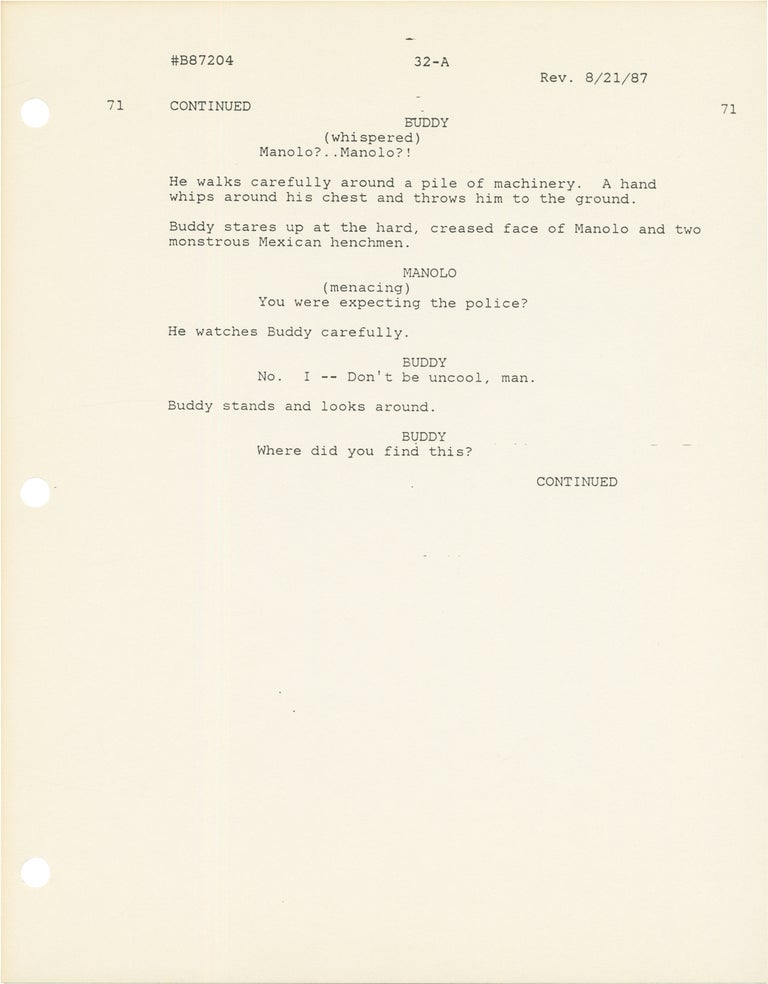 #B87204 32-A Rev. 8/21/87

71 CONTINUED 71

BUDDY
(whispered)
Manolo?..Manolo?!

He walks carefully around a pile of machinery. A hand whips around his chest and throws him to the ground.

Buddy stares up at the hard, creased face of Manolo and two monstrous Mexican henchmen.

MANOLO
(menacing)
You were expecting the police?

He watches Buddy carefully.

BUDDY
No. I -- Don't be uncool, man.

Buddy stands and looks around.

BUDDY
Where did you find this?

CONTINUED